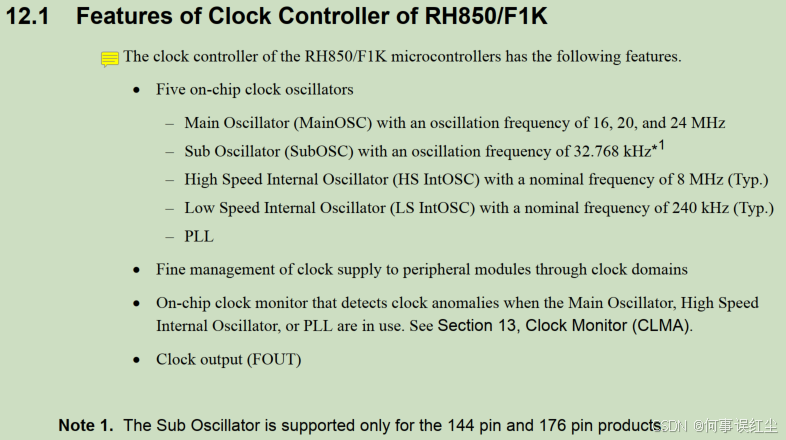 12.1 Features of Clock Controller of RH850/F1K

The clock controller of the RH850/F1K microcontrollers has the following features.

• Five on-chip clock oscillators

– Main Oscillator (MainOSC) with an oscillation frequency of 16, 20, and 24 MHz

– Sub Oscillator (SubOSC) with an oscillation frequency of 32.768 kHz$^{*1}$

– High Speed Internal Oscillator (HS IntOSC) with a nominal frequency of 8 MHz (Typ.)

– Low Speed Internal Oscillator (LS IntOSC) with a nominal frequency of 240 kHz (Typ.)

– PLL

• Fine management of clock supply to peripheral modules through clock domains

• On-chip clock monitor that detects clock anomalies when the Main Oscillator, High Speed Internal Oscillator, or PLL are in use. See Section 13, Clock Monitor (CLMA).

• Clock output (FOUT)

Note 1. The Sub Oscillator is supported only for the 144 pin and 176 pin products

CSDN @何事误红尘